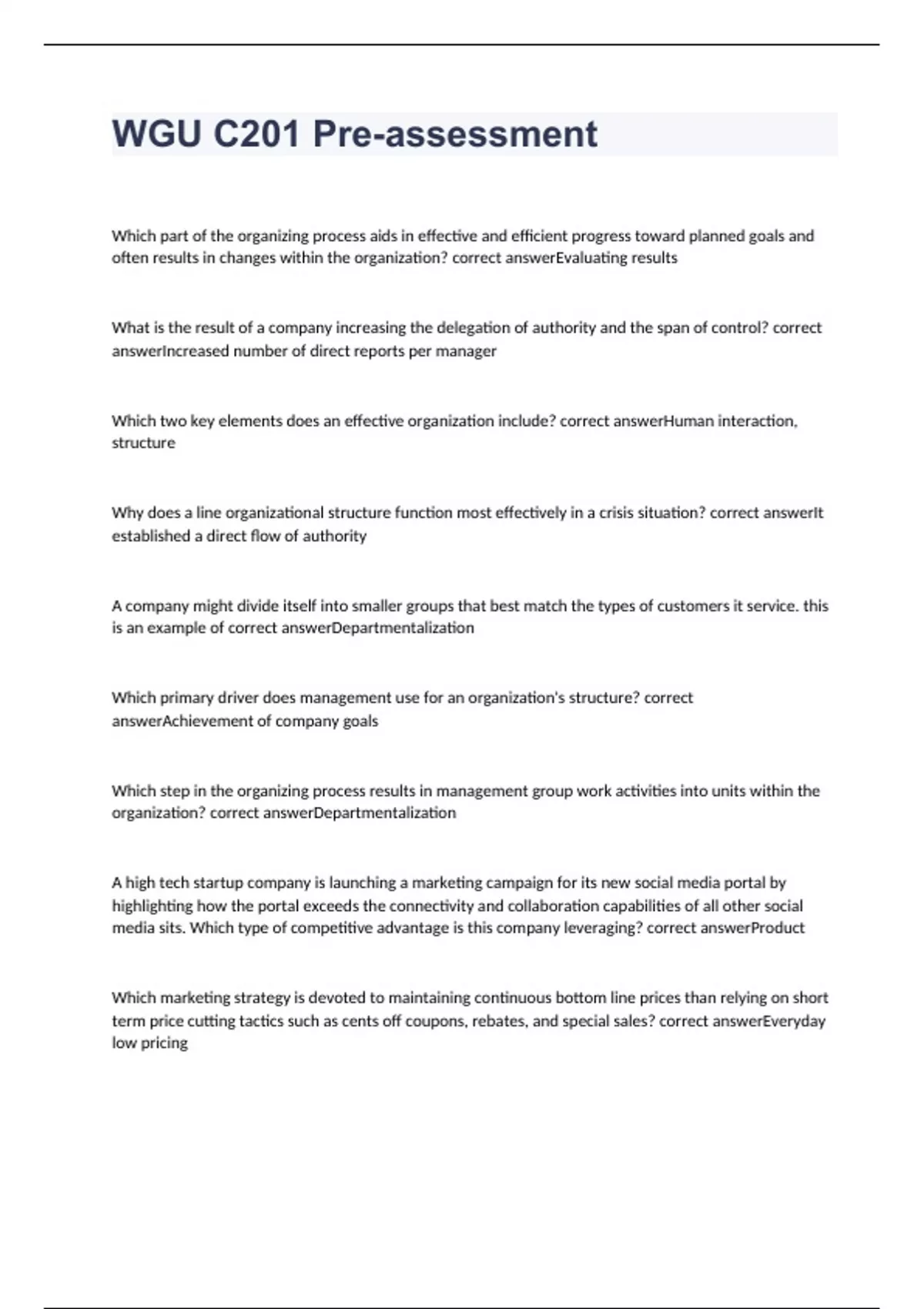 WGU C201 Pre-assessment

Which part of the organizing process aids in effective and efficient progress toward planned goals and often results in changes within the organization? correct answerEvaluating results

What is the result of a company increasing the delegation of authority and the span of control? correct answerIncreased number of direct reports per manager

Which two key elements does an effective organization include? correct answerHuman interaction, structure

Why does a line organizational structure function most effectively in a crisis situation? correct answerIt established a direct flow of authority

A company might divide itself into smaller groups that best match the types of customers it service. this is an example of correct answerDepartmentalization

Which primary driver does management use for an organization's structure? correct answerAchievement of company goals

Which step in the organizing process results in management group work activities into units within the organization? correct answerDepartmentalization

A high tech startup company is launching a marketing campaign for its new social media portal by highlighting how the portal exceeds the connectivity and collaboration capabilities of all other social media sits. Which type of competitive advantage is this company leveraging? correct answerProduct

Which marketing strategy is devoted to maintaining continuous bottom line prices than relying on short term price cutting tactics such as cents off coupons, rebates, and special sales? correct answerEveryday low pricing